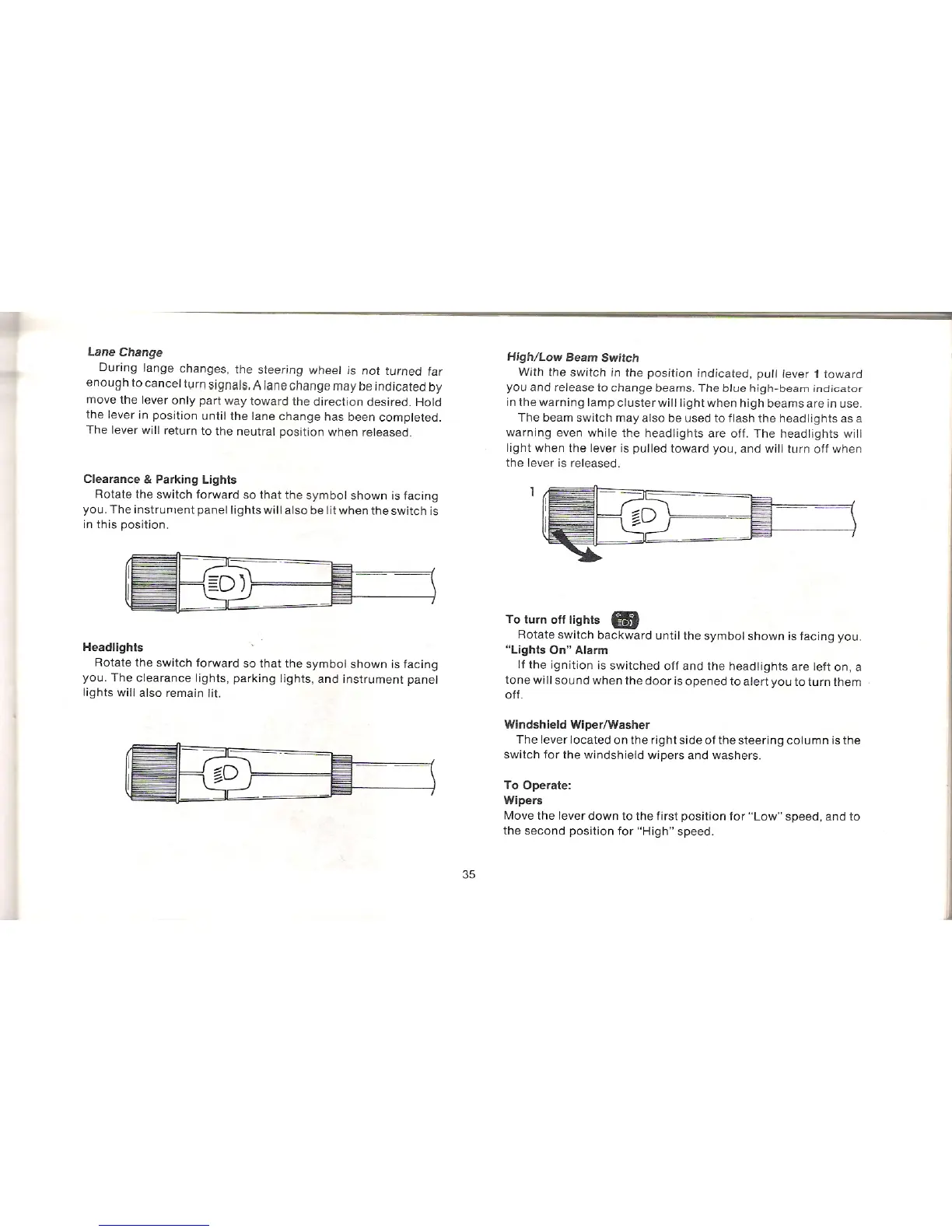 Lane Change
During lange changes, the steering wheel is not turned far enough to cancel turn signals. A lane change may be indicated by move the lever only part way toward the direction desired. Hold the lever in position until the lane change has been completed. The lever will return to the neutral position when released.

Clearance & Parking Lights
Rotate the switch forward so that the symbol shown is facing you. The instrument panel lights will also be lit when the switch is in this position.

Headlights
Rotate the switch forward so that the symbol shown is facing you. The clearance lights, parking lights, and instrument panel lights will also remain lit.

High/Low Beam Switch
With the switch in the position indicated, pull lever 1 toward you and release to change beams. The blue high-beam indicator in the warning lamp cluster will light when high beams are in use.
The beam switch may also be used to flash the headlights as a warning even while the headlights are off. The headlights will light when the lever is pulled toward you, and will turn off when the lever is released.

1

To turn off lights
Rotate switch backward until the symbol shown is facing you.
"Lights On" Alarm
If the ignition is switched off and the headlights are left on, a tone will sound when the door is opened to alert you to turn them off.

Windshield Wiper/Washer
The lever located on the right side of the steering column is the switch for the windshield wipers and washers.

To Operate:
Wipers
Move the lever down to the first position for "Low" speed, and to the second position for "High" speed.

35